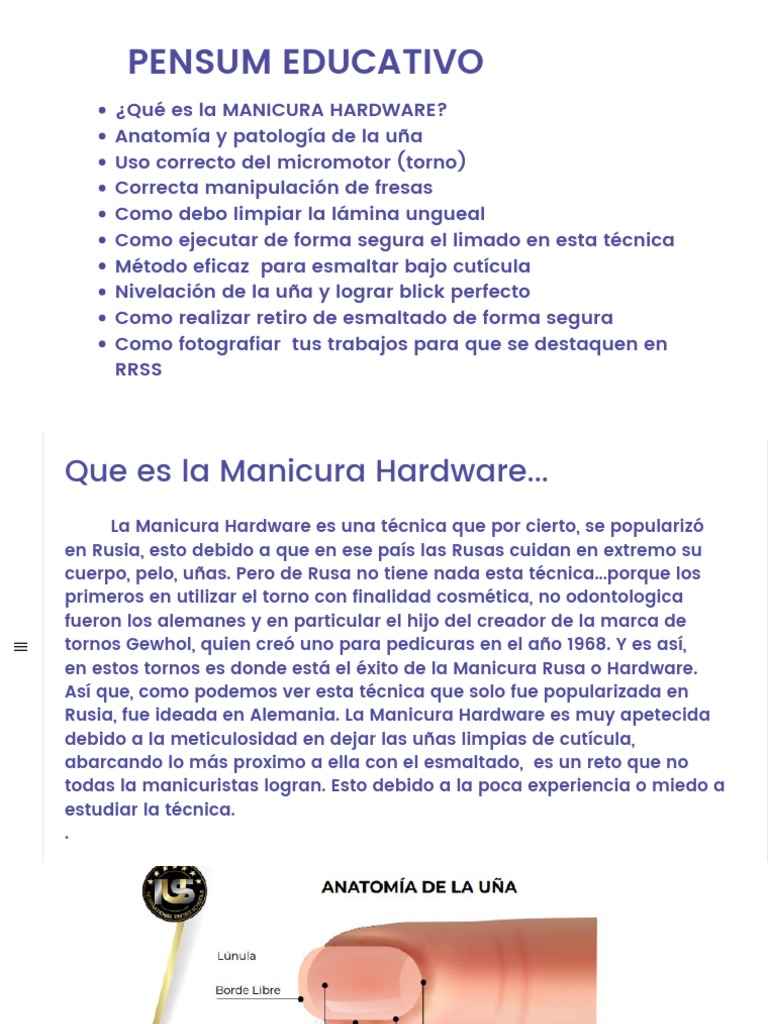 PENSUM EDUCATIVO

- ¿Qué es la MANICURA HARDWARE?
- Anatomía y patología de la uña
- Uso correcto del micromotor (torno)
- Correcta manipulación de fresas
- Como debo limpiar la lámina ungueal
- Como ejecutar de forma segura el limado en esta técnica
- Método eficaz para esmaltar bajo cutícula
- Nivelación de la uña y lograr blick perfecto
- Como realizar retiro de esmaltado de forma segura
- Como fotografiar tus trabajos para que se destaquen en RRSS

Que es la Manicura Hardware...

La Manicura Hardware es una técnica que por cierto, se popularizó en Rusia, esto debido a que en ese país las Rusas cuidan en extremo su cuerpo, pelo, uñas. Pero de Rusa no tiene nada esta técnica...porque los primeros en utilizar el torno con finalidad cosmética, no odontologica fueron los alemanes y en particular el hijo del creador de la marca de tornos Gewhol, quien creó uno para pedicuras en el año 1968. Y es así, en estos tornos es donde está el éxito de la Manicura Rusa o Hardware. Así que, como podemos ver esta técnica que solo fue popularizada en Rusia, fue ideada en Alemania. La Manicura Hardware es muy apetecida debido a la meticulosidad en dejar las uñas limpias de cutícula, abarcando lo más proximo a ella con el esmaltado, es un reto que no todas la manicuristas logran. Esto debido a la poca experiencia o miedo a estudiar la técnica.
.

ANATOMÍA DE LA UÑA

Lúnula

Borde Libre